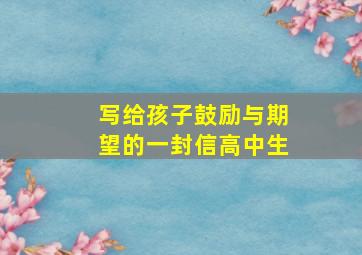 写给孩子鼓励与期望的一封信高中生